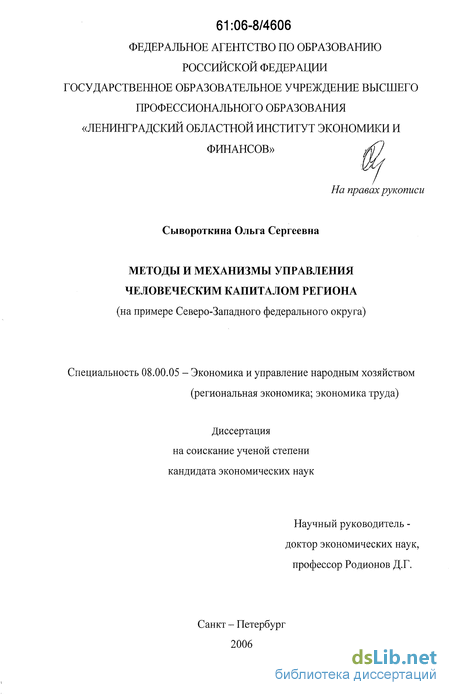 61:06-8/4606

ФЕДЕРАЛЬНОЕ АГЕНТСТВО ПО ОБРАЗОВАНИЮ РОССИЙСКОЙ ФЕДЕРАЦИИ
ГОСУДАРСТВЕННОЕ ОБРАЗОВАТЕЛЬНОЕ УЧРЕЖДЕНИЕ ВЫСШЕГО ПРОФЕССИОНАЛЬНОГО ОБРАЗОВАНИЯ
«ЛЕНИНГРАДСКИЙ ОБЛАСТНОЙ ИНСТИТУТ ЭКОНОМИКИ И ФИНАНСОВ»

На правах рукописи

Сывороткина Ольга Сергеевна

МЕТОДЫ И МЕХАНИЗМЫ УПРАВЛЕНИЯ ЧЕЛОВЕЧЕСКИМ КАПИТАЛОМ РЕГИОНА
(на примере Северо-Западного федерального округа)

Специальность 08.00.05 – Экономика и управление народным хозяйством (региональная экономика; экономика труда)

Диссертация
на соискание ученой степени
кандидата экономических наук

Научный руководитель -
доктор экономических наук,
профессор Родионов Д.Г.

Санкт – Петербург
2006

dsLib.net
библиотека диссертаций